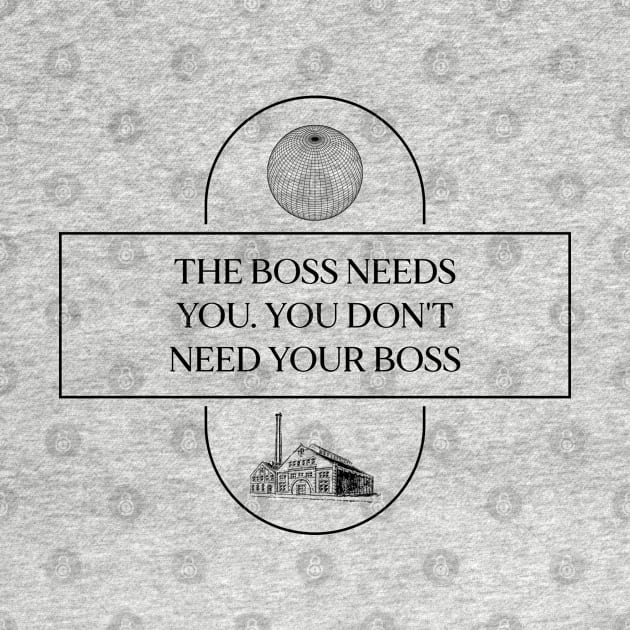 THE BOSS NEEDS YOU. YOU DON'T NEED YOUR BOSS